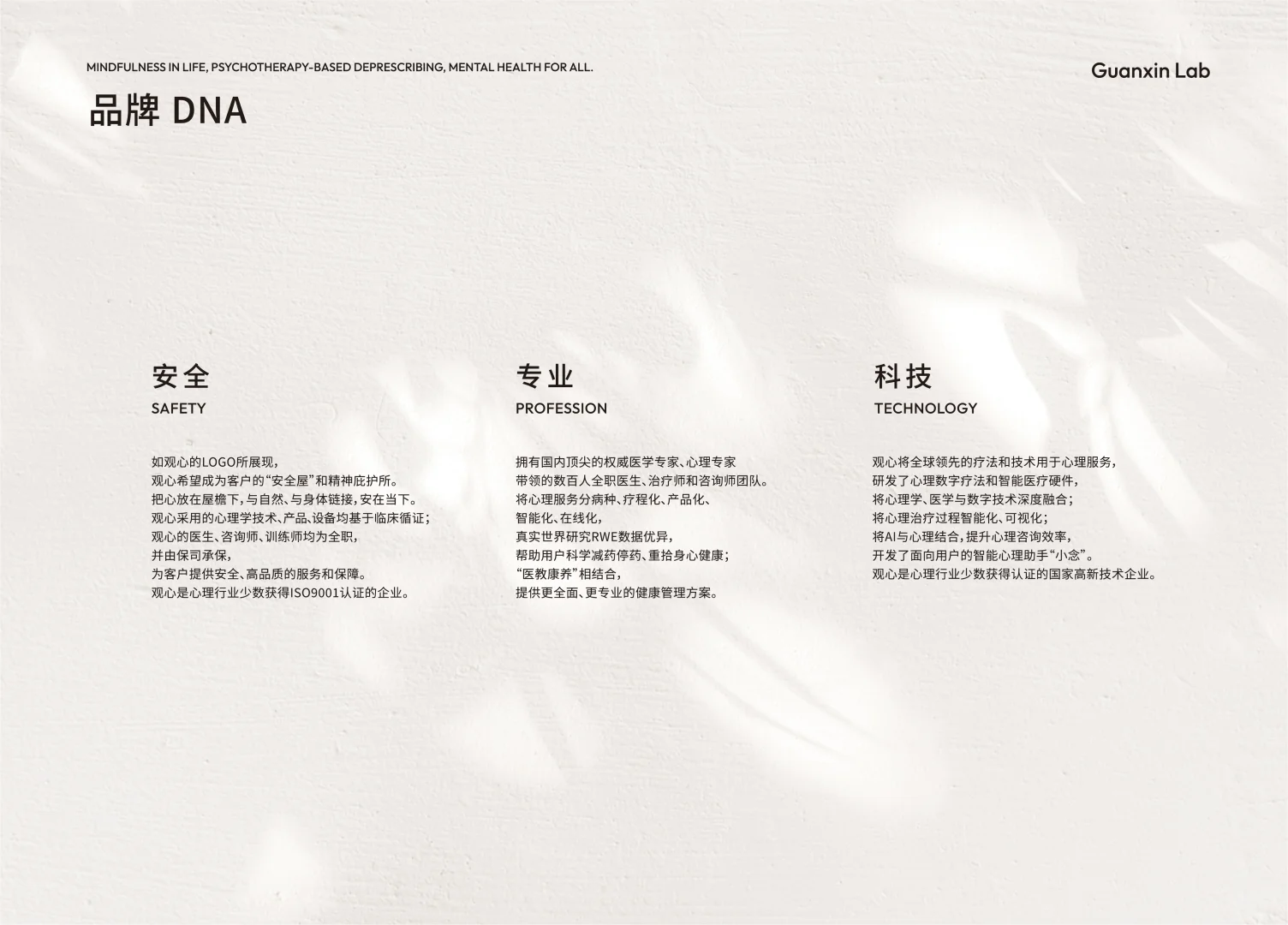 MINDFULNESS IN LIFE, PSYCHOTHERAPY-BASED DEPRESCRIBING, MENTAL HEALTH FOR ALL.

Guanxin Lab

品牌 DNA

安全
SAFETY

如观心的LOGO所展现，
观心希望成为客户的“安全屋”和精神庇护所。
把心放在屋檐下，与自然、与身体链接，安在当下。
观心采用的心理学技术、产品、设备均基于临床循证；
观心的医生、咨询师、训练师均为全职，
并由保司承保，
为客户提供安全、高品质的服务和保障。
观心是心理行业少数获得ISO9001认证的企业。

专业
PROFESSION

拥有国内顶尖的权威医学专家、心理专家
带领的数百人全职医生、治疗师和咨询师团队。
将心理服务分病种、疗程化、产品化、
智能化、在线化，
真实世界研究RWE数据优异，
帮助用户科学减药停药、重拾身心健康；
“医教康养”相结合，
提供更全面、更专业的健康管理方案。

科技
TECHNOLOGY

观心将全球领先的疗法和技术用于心理服务，
研发了心理数字疗法和智能医疗硬件，
将心理学、医学与数字技术深度融合；
将心理治疗过程智能化、可视化；
将AI与心理结合，提升心理咨询效率，
开发了面向用户的智能心理助手“小念”。
观心是心理行业少数获得认证的国家高新技术企业。